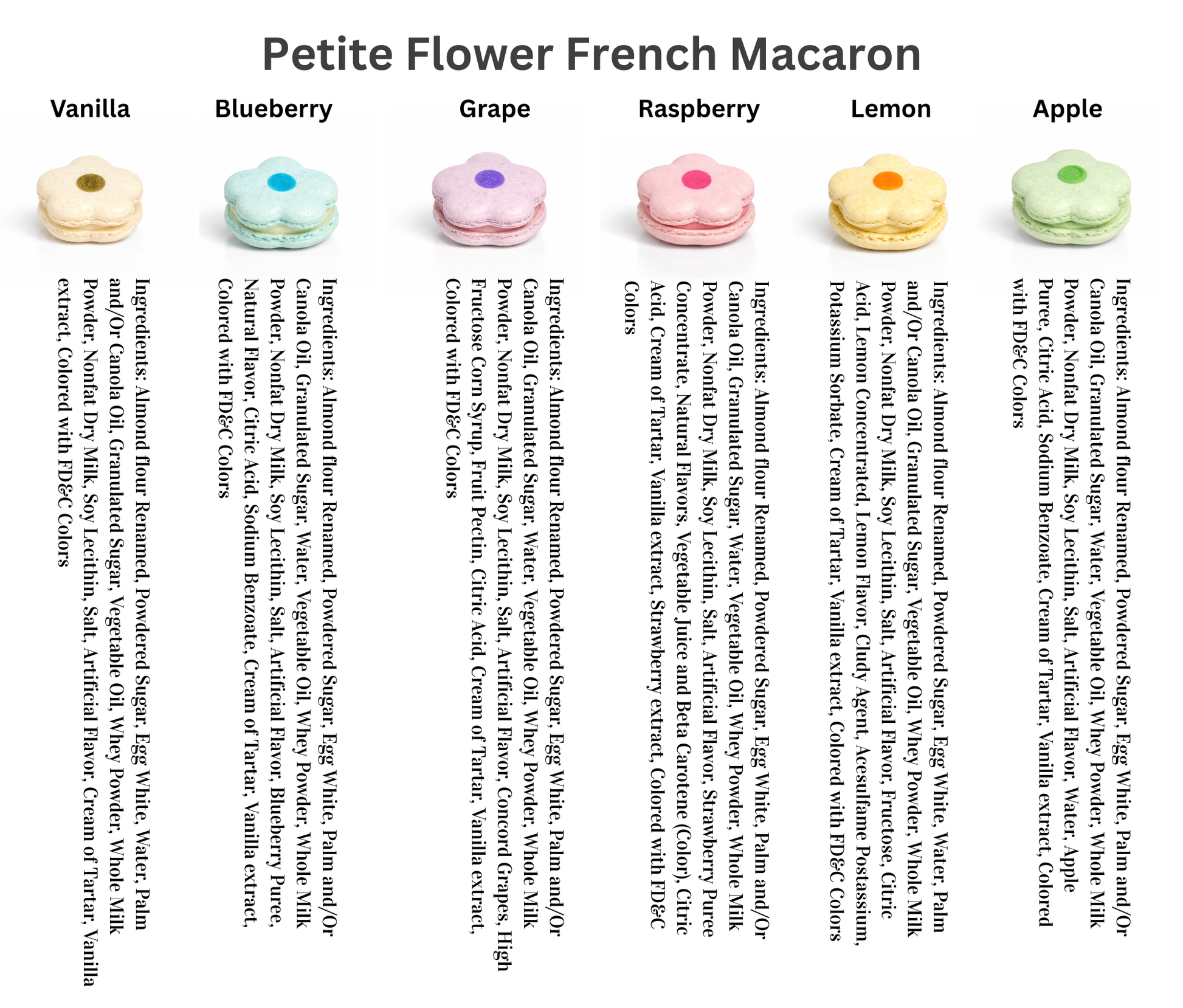 Petite Flower French Macaron

Vanilla

Ingredients: Almond flour Renamed, Powdered Sugar, Egg White, Water, Palm and/Or Canola Oil, Granulated Sugar, Vegetable Oil, Whey Powder, Whole Milk Powder, Nonfat Dry Milk, Soy Lecithin, Salt, Artificial Flavor, Cream of Tartar, Vanilla extract, Colored with FD&C Colors

Blueberry

Ingredients: Almond flour Renamed, Powdered Sugar, Egg White, Palm and/Or Canola Oil, Granulated Sugar, Water, Vegetable Oil, Whey Powder, Whole Milk Powder, Nonfat Dry Milk, Soy Lecithin, Salt, Artificial Flavor, Blueberry Puree, Natural Flavor, Citric Acid, Sodium Benzoate, Cream of Tartar, Vanilla extract, Colored with FD&C Colors

Grape

Ingredients: Almond flour Renamed, Powdered Sugar, Egg White, Palm and/Or Canola Oil, Granulated Sugar, Water, Vegetable Oil, Whey Powder, Whole Milk Powder, Nonfat Dry Milk, Soy Lecithin, Salt, Artificial Flavor, Concord Grapes, High Fructose Corn Syrup, Fruit Pectin, Citric Acid, Cream of Tartar, Vanilla extract, Colored with FD&C Colors

Raspberry

Ingredients: Almond flour Renamed, Powdered Sugar, Egg White, Palm and/Or Canola Oil, Granulated Sugar, Water, Vegetable Oil, Whey Powder, Whole Milk Powder, Nonfat Dry Milk, Soy Lecithin, Salt, Artificial Flavor, Strawberry Puree Concentrate, Natural Flavors, Vegetable Juice and Beta Carotene (Color), Citric Acid, Cream of Tartar, Vanilla extract, Strawberry extract, Colored with FD&C Colors

Lemon

Ingredients: Almond flour Renamed, Powdered Sugar, Egg White, Water, Palm and/Or Canola Oil, Granulated Sugar, Vegetable Oil, Whey Powder, Whole Milk Powder, Nonfat Dry Milk, Soy Lecithin, Salt, Artificial Flavor, Fructose, Citric Acid, Lemon Concentrated, Lemon Flavor, Cludy Agent, Acesulfame Postassium, Potassium Sorbate, Cream of Tartar, Vanilla extract, Colored with FD&C Colors

Apple

Ingredients: Almond flour Renamed, Powdered Sugar, Egg White, Palm and/Or Canola Oil, Granulated Sugar, Water, Vegetable Oil, Whey Powder, Whole Milk Powder, Nonfat Dry Milk, Soy Lecithin, Salt, Artificial Flavor, Water, Apple Puree, Citric Acid, Sodium Benzoate, Cream of Tartar, Vanilla extract, Colored with FD&C Colors